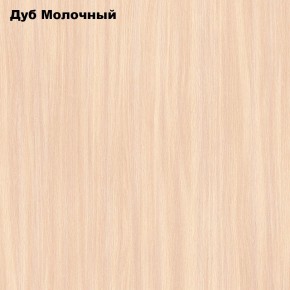 Дуб Молочный